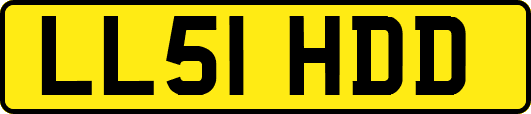 LL51 HDD